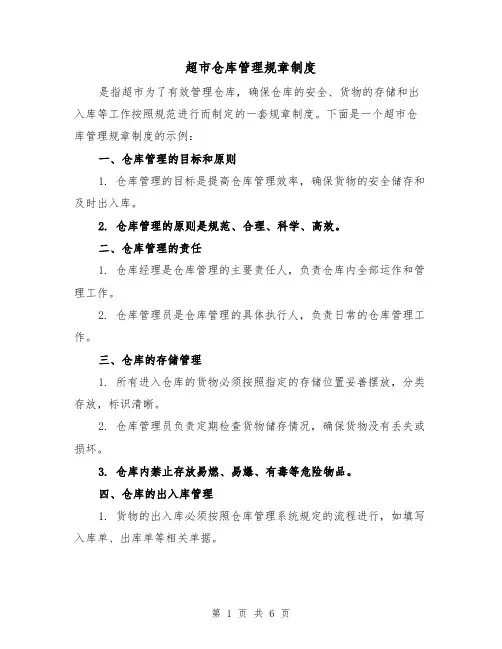 超市仓库管理规章制度

是指超市为了有效管理仓库，确保仓库的安全、货物的存储和出入库等工作按照规范进行而制定的一套规章制度。下面是一个超市仓库管理规章制度的示例：

一、仓库管理的目标和原则

1. 仓库管理的目标是提高仓库管理效率，确保货物的安全储存和及时出入库。

2. 仓库管理的原则是规范、合理、科学、高效。

二、仓库管理的责任

1. 仓库经理是仓库管理的主要责任人，负责仓库内全部运作和管理工作。

2. 仓库管理员是仓库管理的具体执行人，负责日常的仓库管理工作。

三、仓库的存储管理

1. 所有进入仓库的货物必须按照指定的存储位置妥善摆放，分类存放，标识清晰。

2. 仓库管理员负责定期检查货物储存情况，确保货物没有丢失或损坏。

3. 仓库内禁止存放易燃、易爆、有毒等危险物品。

四、仓库的出入库管理

1. 货物的出入库必须按照仓库管理系统规定的流程进行，如填写入库单、出库单等相关单据。

第 1 页 共 6 页